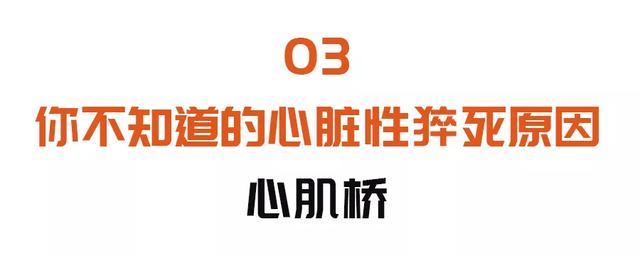 03

你不知道的心脏性猝死原因

心肌桥